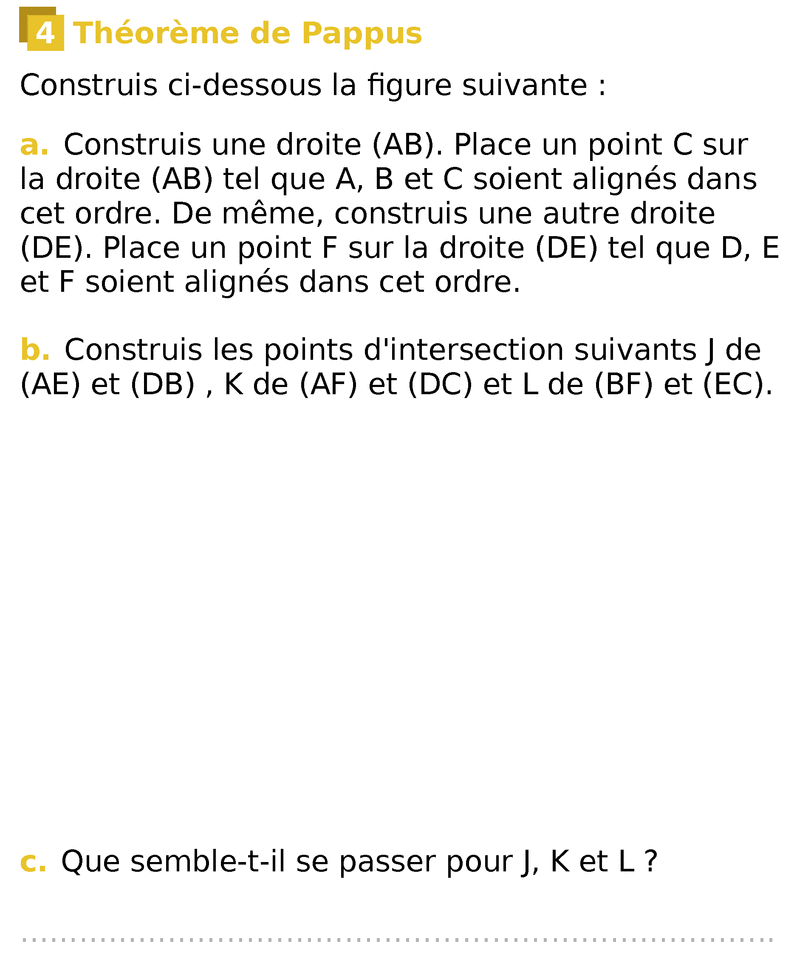 4 Théorème de Pappus

Construis ci-dessous la figure suivante :

a. Construis une droite (AB). Place un point C sur la droite (AB) tel que A, B et C soient alignés dans cet ordre. De même, construis une autre droite (DE). Place un point F sur la droite (DE) tel que D, E et F soient alignés dans cet ordre.

b. Construis les points d'intersection suivants J de (AE) et (DB) , K de (AF) et (DC) et L de (BF) et (EC).

c. Que semble-t-il se passer pour J, K et L ?